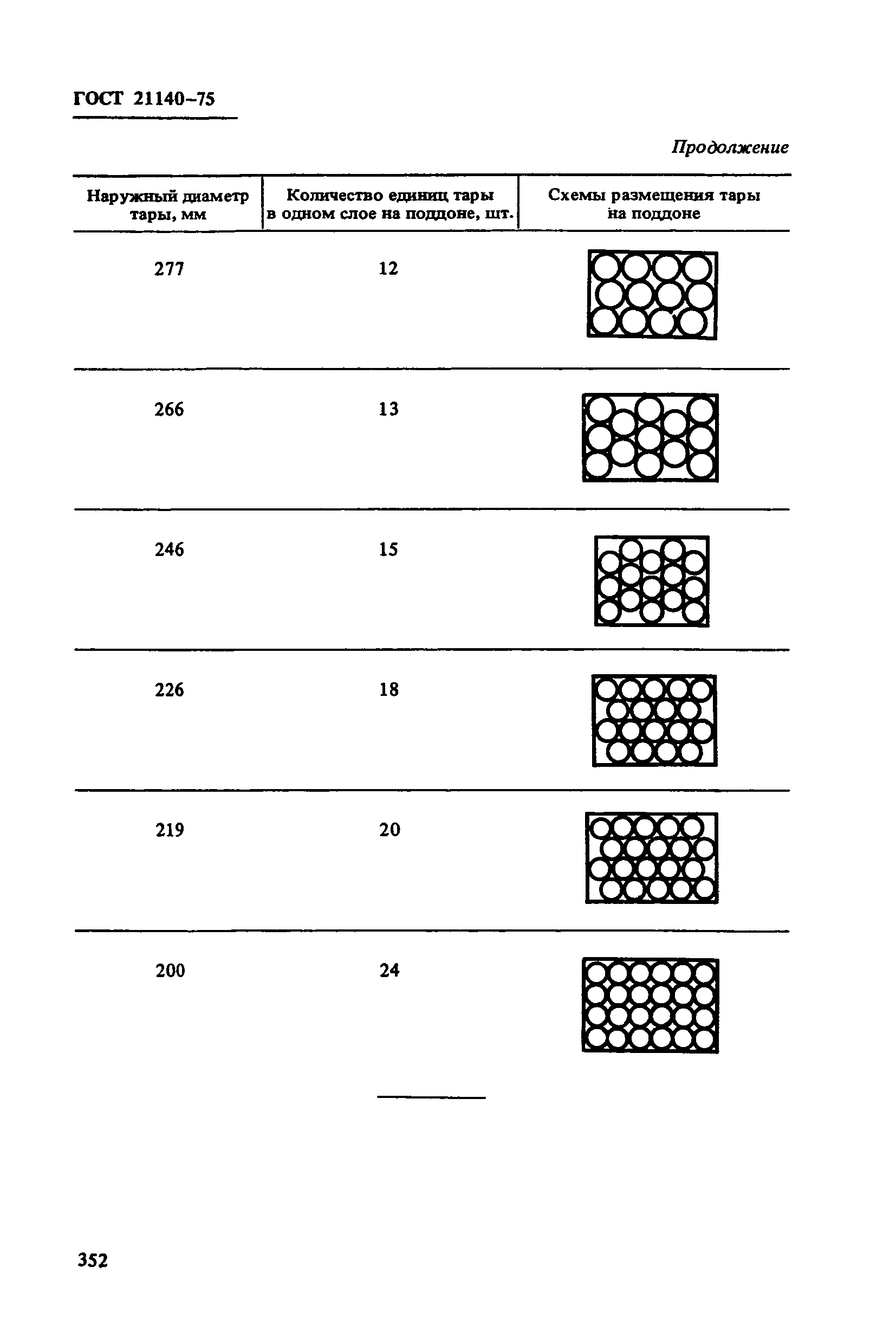 ГОСТ 21140–75

Продолжение

| Наружный диаметр тары, мм | Количество единиц тары в одном слое на поддоне, шт. | Схемы размещения тары на поддоне |
|---|---|---|
| 277 | 12 | |
| 266 | 13 | |
| 246 | 15 | |
| 226 | 18 | |
| 219 | 20 | |
| 200 | 24 | |

352